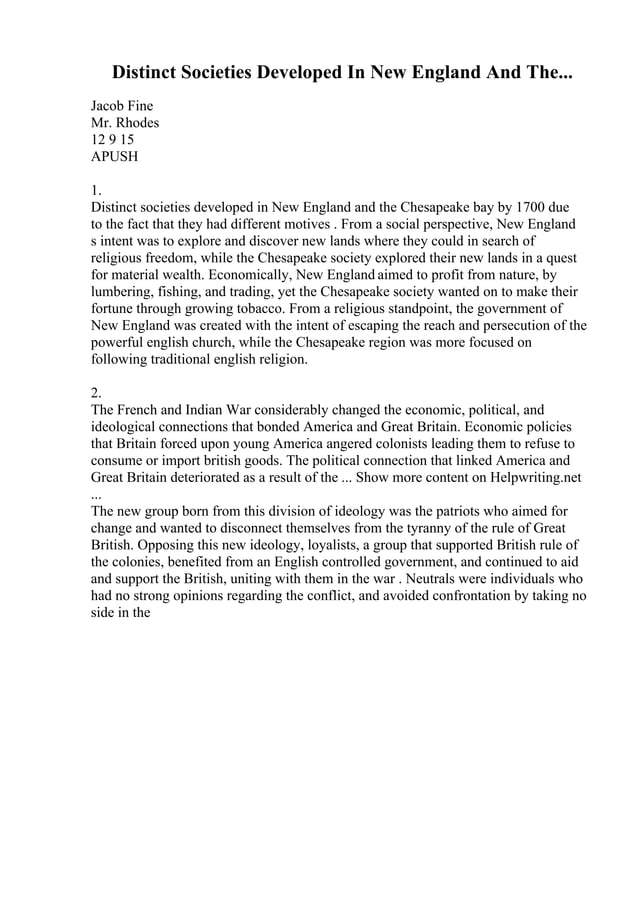 Distinct Societies Developed In New England And The...

Jacob Fine
Mr. Rhodes
12 9 15
APUSH

1.
Distinct societies developed in New England and the Chesapeake bay by 1700 due to the fact that they had different motives . From a social perspective, New England s intent was to explore and discover new lands where they could in search of religious freedom, while the Chesapeake society explored their new lands in a quest for material wealth. Economically, New England aimed to profit from nature, by lumbering, fishing, and trading, yet the Chesapeake society wanted on to make their fortune through growing tobacco. From a religious standpoint, the government of New England was created with the intent of escaping the reach and persecution of the powerful english church, while the Chesapeake region was more focused on following traditional english religion.

2.
The French and Indian War considerably changed the economic, political, and ideological connections that bonded America and Great Britain. Economic policies that Britain forced upon young America angered colonists leading them to refuse to consume or import british goods. The political connection that linked America and Great Britain deteriorated as a result of the ... Show more content on Helpwriting.net ...
The new group born from this division of ideology was the patriots who aimed for change and wanted to disconnect themselves from the tyranny of the rule of Great British. Opposing this new ideology, loyalists, a group that supported British rule of the colonies, benefited from an English controlled government, and continued to aid and support the British, uniting with them in the war . Neutrals were individuals who had no strong opinions regarding the conflict, and avoided confrontation by taking no side in the